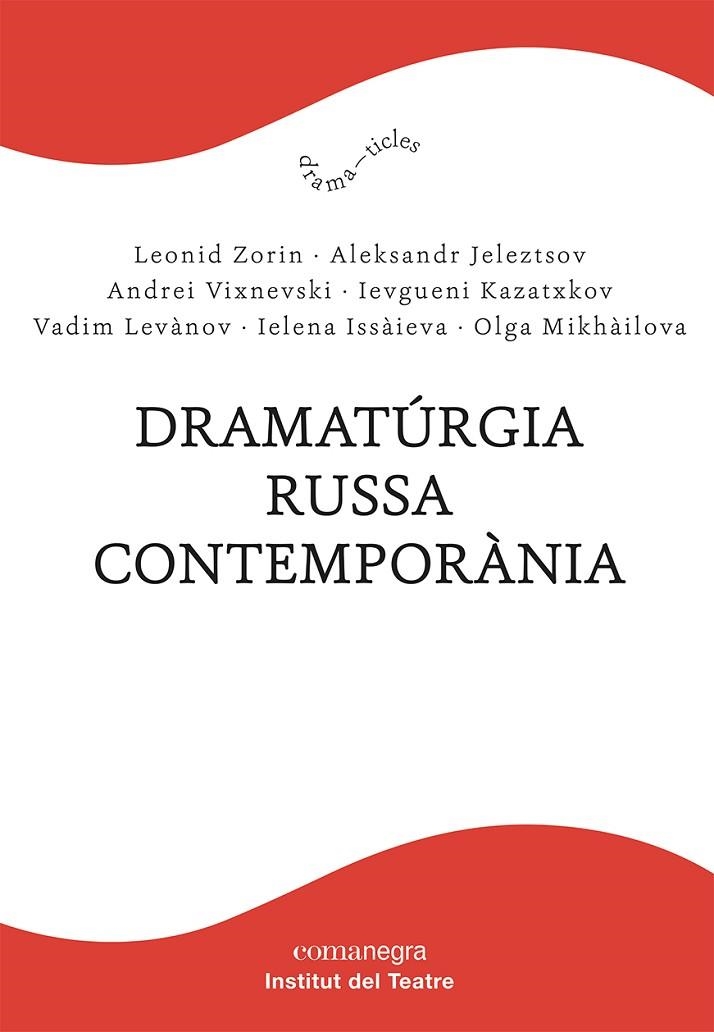 drama—ticles

Leonid Zorin · Aleksandr Jeleztsov
Andrei Vixnevski · Ievgueni Kazatxkov
Vadim Levànov · Ielena Issàieva · Olga Mikhàilova

DRAMATÚRGIA
RUSSA
CONTEMPORÀNIA

comanegra
Institut del Teatre